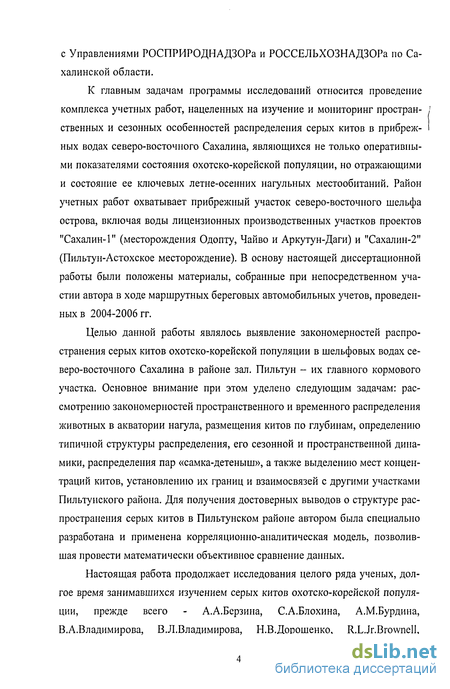 с Управлениями РОСПРИРОДНАДЗОРа и РОССЕЛЬХОЗНАДЗОРа по Сахалинской области.

К главным задачам программы исследований относится проведение комплекса учетных работ, нацеленных на изучение и мониторинг пространственных и сезонных особенностей распределения серых китов в прибрежных водах северо-восточного Сахалина, являющихся не только оперативными показателями состояния охотско-корейской популяции, но отражающими и состояние ее ключевых летне-осенних нагульных местообитаний. Район учетных работ охватывает прибрежный участок северо-восточного шельфа острова, включая воды лицензионных производственных участков проектов "Сахалин-1" (месторождения Одопту, Чайво и Аркутун-Даги) и "Сахалин-2" (Пильтун-Астохское месторождение). В основу настоящей диссертационной работы были положены материалы, собранные при непосредственном участии автора в ходе маршрутных береговых автомобильных учетов, проведенных в 2004-2006 гг.

Целью данной работы являлось выявление закономерностей распространения серых китов охотско-корейской популяции в шельфовых водах северо-восточного Сахалина в районе зал. Пильтун – их главного кормового участка. Основное внимание при этом уделено следующим задачам: рассмотрению закономерностей пространственного и временного распределения животных в акватории нагула, размещения китов по глубинам, определению типичной структуры распределения, его сезонной и пространственной динамики, распределения пар «самка-детеныш», а также выделению мест концентраций китов, установлению их границ и взаимосвязей с другими участками Пильтунского района. Для получения достоверных выводов о структуре распространения серых китов в Пильтунском районе автором была специально разработана и применена корреляционно-аналитическая модель, позволившая провести математически объективное сравнение данных.

Настоящая работа продолжает исследования целого ряда ученых, долгое время занимавшихся изучением серых китов охотско-корейской популяции, прежде всего - А.А.Берзина, С.А.Блохина, А.М.Бурдина, В.А.Владимирова, В.Л.Владимирова, Н.В.Дорошенко, R.L.Jr.Brownell,

4

dsLib.net
библиотека диссертаций